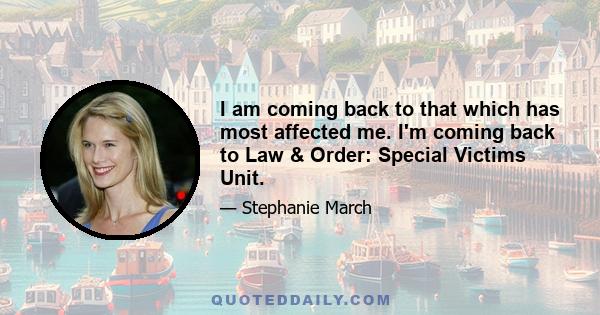 I am coming back to that which has most affected me. I'm coming back to Law & Order: Special Victims Unit.

— Stephanie March

QUOTEDDAILY.COM